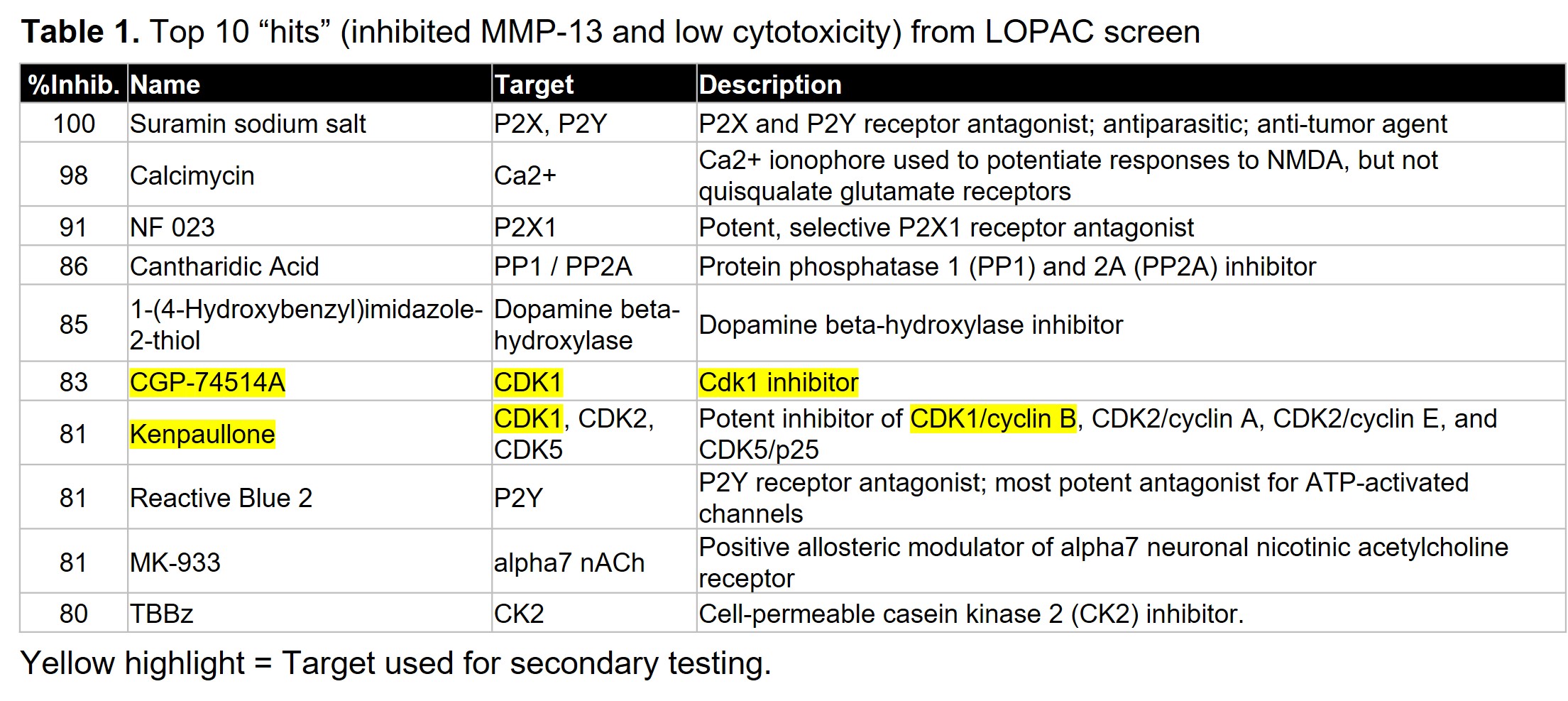 Table 1. Top 10 "hits" (inhibited MMP-13 and low cytotoxicity) from LOPAC screen

| %Inhib. | Name | Target | Description |
|---|---|---|---|
| 100 | Suramin sodium salt | P2X, P2Y | P2X and P2Y receptor antagonist; antiparasitic; anti-tumor agent |
| 98 | Calcimycin | Ca2+ | Ca2+ ionophore used to potentiate responses to NMDA, but not quisqualate glutamate receptors |
| 91 | NF 023 | P2X1 | Potent, selective P2X1 receptor antagonist |
| 86 | Cantharidic Acid | PP1 / PP2A | Protein phosphatase 1 (PP1) and 2A (PP2A) inhibitor |
| 85 | 1-(4-Hydroxybenzyl)imidazole-2-thiol | Dopamine beta-hydroxylase | Dopamine beta-hydroxylase inhibitor |
| 83 | CGP-74514A | CDK1 | Cdk1 inhibitor |
| 81 | Kenpaullone | CDK1, CDK2, CDK5 | Potent inhibitor of CDK1/cyclin B, CDK2/cyclin A, CDK2/cyclin E, and CDK5/p25 |
| 81 | Reactive Blue 2 | P2Y | P2Y receptor antagonist; most potent antagonist for ATP-activated channels |
| 81 | MK-933 | alpha7 nACh | Positive allosteric modulator of alpha7 neuronal nicotinic acetylcholine receptor |
| 80 | TBBz | CK2 | Cell-permeable casein kinase 2 (CK2) inhibitor. |

Yellow highlight = Target used for secondary testing.